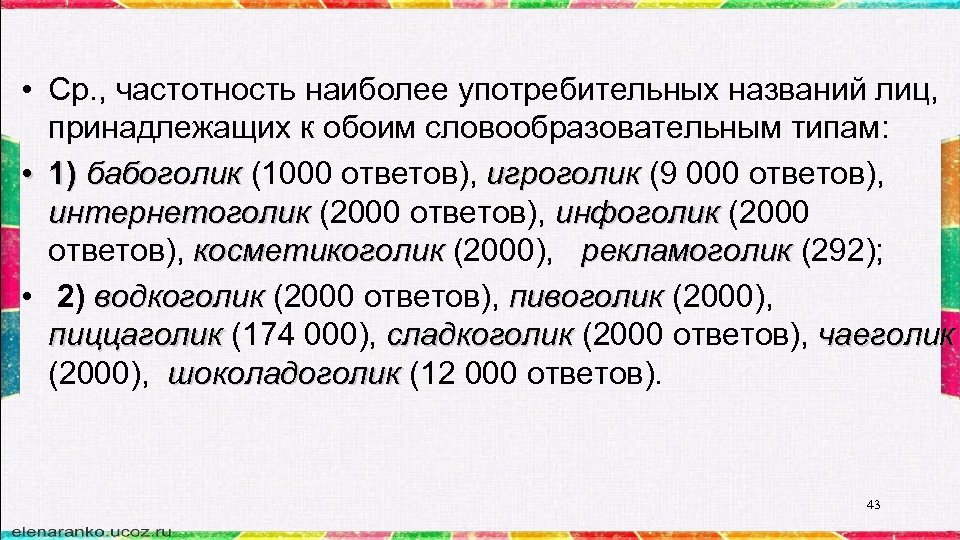 • Ср., частотность наиболее употребительных названий лиц, принадлежащих к обоим словообразовательным типам:

• 1) бабоголик (1000 ответов), игроголик (9 000 ответов), интернетоголик (2000 ответов), инфоголик (2000 ответов), косметикоголик (2000), рекламоголик (292);

• 2) водкоголик (2000 ответов), пивоголик (2000), пиццаголик (174 000), сладкоголик (2000 ответов), чаеголик (2000), шоколадоголик (12 000 ответов).

43

elenaranko.ucoz.ru